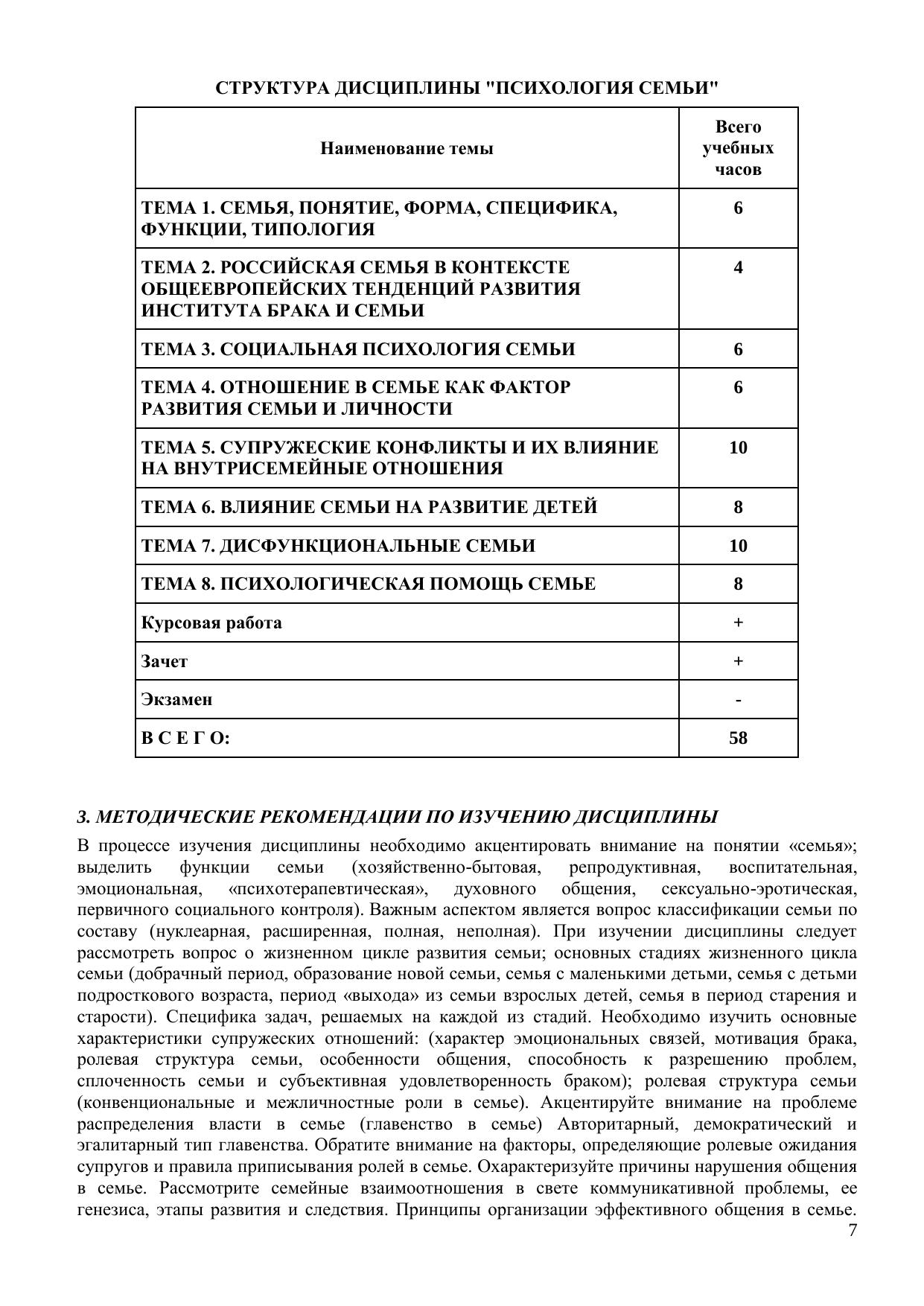 СТРУКТУРА ДИСЦИПЛИНЫ "ПСИХОЛОГИЯ СЕМЬИ"

| Наименование темы | Всего учебных часов |
|---|---|
| ТЕМА 1. СЕМЬЯ, ПОНЯТИЕ, ФОРМА, СПЕЦИФИКА, ФУНКЦИИ, ТИПОЛОГИЯ | 6 |
| ТЕМА 2. РОССИЙСКАЯ СЕМЬЯ В КОНТЕКСТЕ ОБЩЕЕВРОПЕЙСКИХ ТЕНДЕНЦИЙ РАЗВИТИЯ ИНСТИТУТА БРАКА И СЕМЬИ | 4 |
| ТЕМА 3. СОЦИАЛЬНАЯ ПСИХОЛОГИЯ СЕМЬИ | 6 |
| ТЕМА 4. ОТНОШЕНИЕ В СЕМЬЕ КАК ФАКТОР РАЗВИТИЯ СЕМЬИ И ЛИЧНОСТИ | 6 |
| ТЕМА 5. СУПРУЖЕСКИЕ КОНФЛИКТЫ И ИХ ВЛИЯНИЕ НА ВНУТРИСЕМЕЙНЫЕ ОТНОШЕНИЯ | 10 |
| ТЕМА 6. ВЛИЯНИЕ СЕМЬИ НА РАЗВИТИЕ ДЕТЕЙ | 8 |
| ТЕМА 7. ДИСФУНКЦИОНАЛЬНЫЕ СЕМЬИ | 10 |
| ТЕМА 8. ПСИХОЛОГИЧЕСКАЯ ПОМОЩЬ СЕМЬЕ | 8 |
| Курсовая работа | + |
| Зачет | + |
| Экзамен | - |
| В С Е Г О: | 58 |

3. МЕТОДИЧЕСКИЕ РЕКОМЕНДАЦИИ ПО ИЗУЧЕНИЮ ДИСЦИПЛИНЫ

В процессе изучения дисциплины необходимо акцентировать внимание на понятии «семья»; выделить функции семьи (хозяйственно-бытовая, репродуктивная, воспитательная, эмоциональная, «психотерапевтическая», духовного общения, сексуально-эротическая, первичного социального контроля). Важным аспектом является вопрос классификации семьи по составу (нуклеарная, расширенная, полная, неполная). При изучении дисциплины следует рассмотреть вопрос о жизненном цикле развития семьи; основных стадиях жизненного цикла семьи (добрачный период, образование новой семьи, семья с маленькими детьми, семья с детьми подросткового возраста, период «выхода» из семьи взрослых детей, семья в период старения и старости). Специфика задач, решаемых на каждой из стадий. Необходимо изучить основные характеристики супружеских отношений: (характер эмоциональных связей, мотивация брака, ролевая структура семьи, особенности общения, способность к разрешению проблем, сплоченность семьи и субъективная удовлетворенность браком); ролевая структура семьи (конвенциональные и межличностные роли в семье). Акцентируйте внимание на проблеме распределения власти в семье (главенство в семье) Авторитарный, демократический и эгалитарный тип главенства. Обратите внимание на факторы, определяющие ролевые ожидания супругов и правила приписывания ролей в семье. Охарактеризуйте причины нарушения общения в семье. Рассмотрите семейные взаимоотношения в свете коммуникативной проблемы, ее генезиса, этапы развития и следствия. Принципы организации эффективного общения в семье.

7